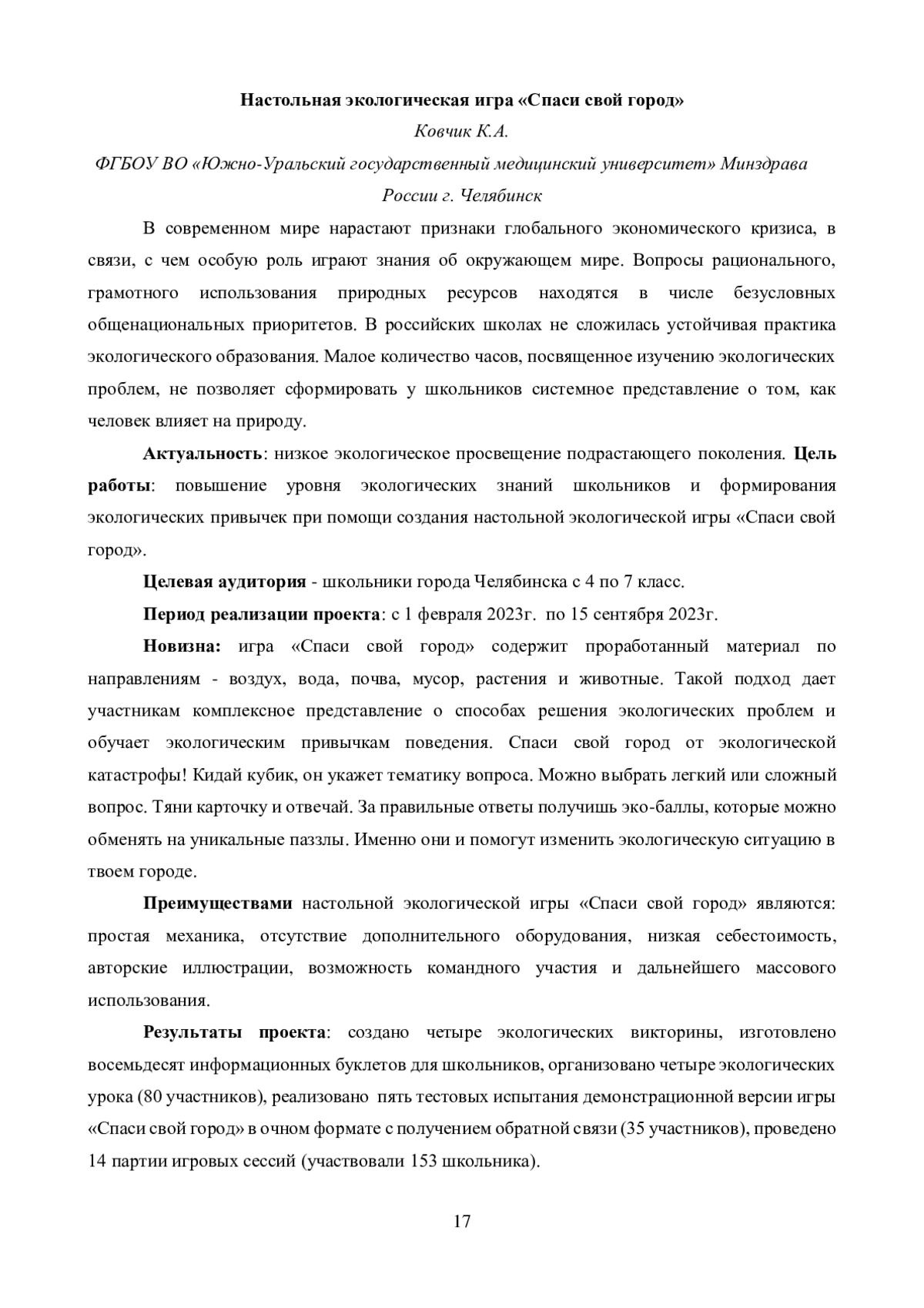 Настольная экологическая игра «Спаси свой город»

Ковчик К.А.

ФГБОУ ВО «Южно-Уральский государственный медицинский университет» Минздрава России г. Челябинск

В современном мире нарастают признаки глобального экономического кризиса, в связи, с чем особую роль играют знания об окружающем мире. Вопросы рационального, грамотного использования природных ресурсов находятся в числе безусловных общенациональных приоритетов. В российских школах не сложилась устойчивая практика экологического образования. Малое количество часов, посвященное изучению экологических проблем, не позволяет сформировать у школьников системное представление о том, как человек влияет на природу.

Актуальность: низкое экологическое просвещение подрастающего поколения. Цель работы: повышение уровня экологических знаний школьников и формирования экологических привычек при помощи создания настольной экологической игры «Спаси свой город».

Целевая аудитория - школьники города Челябинска с 4 по 7 класс.

Период реализации проекта: с 1 февраля 2023г. по 15 сентября 2023г.

Новизна: игра «Спаси свой город» содержит проработанный материал по направлениям - воздух, вода, почва, мусор, растения и животные. Такой подход дает участникам комплексное представление о способах решения экологических проблем и обучает экологическим привычкам поведения. Спаси свой город от экологической катастрофы! Кидай кубик, он укажет тематику вопроса. Можно выбрать легкий или сложный вопрос. Тяни карточку и отвечай. За правильные ответы получишь эко-баллы, которые можно обменять на уникальные паззлы. Именно они и помогут изменить экологическую ситуацию в твоем городе.

Преимуществами настольной экологической игры «Спаси свой город» являются: простая механика, отсутствие дополнительного оборудования, низкая себестоимость, авторские иллюстрации, возможность командного участия и дальнейшего массового использования.

Результаты проекта: создано четыре экологических викторины, изготовлено восемьдесят информационных буклетов для школьников, организовано четыре экологических урока (80 участников), реализовано пять тестовых испытания демонстрационной версии игры «Спаси свой город» в очном формате с получением обратной связи (35 участников), проведено 14 партии игровых сессий (участвовали 153 школьника).

17